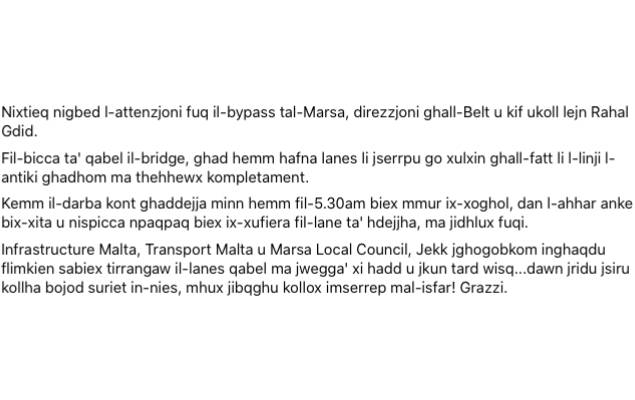 Nixtieq nigbed l-attenzjoni fuq il-bypass tal-Marsa, direzzjoni ghall-Belt u kif ukoll lejn Rahal Gdid.

Fil-bicca ta' qabel il-bridge, ghad hemm hafna lanes li jserrpu go xulxin ghall-fatt li l-linji l-antiki ghadhom ma thehhewx kompletament.

Kemm il-darba kont ghaddejja minn hemm fil-5.30am biex mmur ix-xoghol, dan l-ahhar anke bix-xita u nispicca npaqpaq biex ix-xufiera fil-lane ta' hdejjha, ma jidhlux fuqi.

Infrastructure Malta, Transport Malta u Marsa Local Council, Jekk jghogobkom inghaqdu flimkien sabiex tirrangaw il-lanes qabel ma jwegga' xi hadd u jkun tard wisq...dawn jridu jsiru kollha bojod suriet in-nies, mhux jibqghu kollox imserrep mal-isfar! Grazzi.